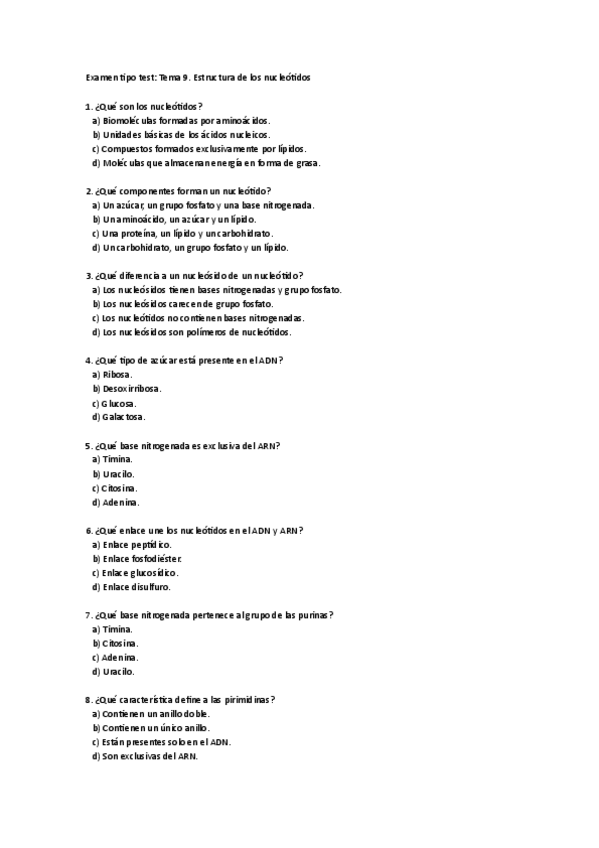 Examen tipo test: Tema 9. Estructura de los nucleótidos

1. ¿Qué son los nucleótidos?
a) Biomoléculas formadas por aminoácidos.
b) Unidades básicas de los ácidos nucleicos.
c) Compuestos formados exclusivamente por lípidos.
d) Moléculas que almacenan energía en forma de grasa.

2. ¿Qué componentes forman un nucleótido?
a) Un azúcar, un grupo fosfato y una base nitrogenada.
b) Un aminoácido, un azúcar y un lípido.
c) Una proteína, un lípido y un carbohidrato.
d) Un carbohidrato, un grupo fosfato y un lípido.

3. ¿Qué diferencia a un nucleósido de un nucleótido?
a) Los nucleósidos tienen bases nitrogenadas y grupo fosfato.
b) Los nucleósidos carecen de grupo fosfato.
c) Los nucleótidos no contienen bases nitrogenadas.
d) Los nucleósidos son polímeros de nucleótidos.

4. ¿Qué tipo de azúcar está presente en el ADN?
a) Ribosa.
b) Desoxirribosa.
c) Glucosa.
d) Galactosa.

5. ¿Qué base nitrogenada es exclusiva del ARN?
a) Timina.
b) Uracilo.
c) Citosina.
d) Adenina.

6. ¿Qué enlace une los nucleótidos en el ADN y ARN?
a) Enlace peptídico.
b) Enlace fosfodiéster.
c) Enlace glucosídico.
d) Enlace disulfuro.

7. ¿Qué base nitrogenada pertenece al grupo de las purinas?
a) Timina.
b) Citosina.
c) Adenina.
d) Uracilo.

8. ¿Qué característica define a las pirimidinas?
a) Contienen un anillo doble.
b) Contienen un único anillo.
c) Están presentes solo en el ADN.
d) Son exclusivas del ARN.